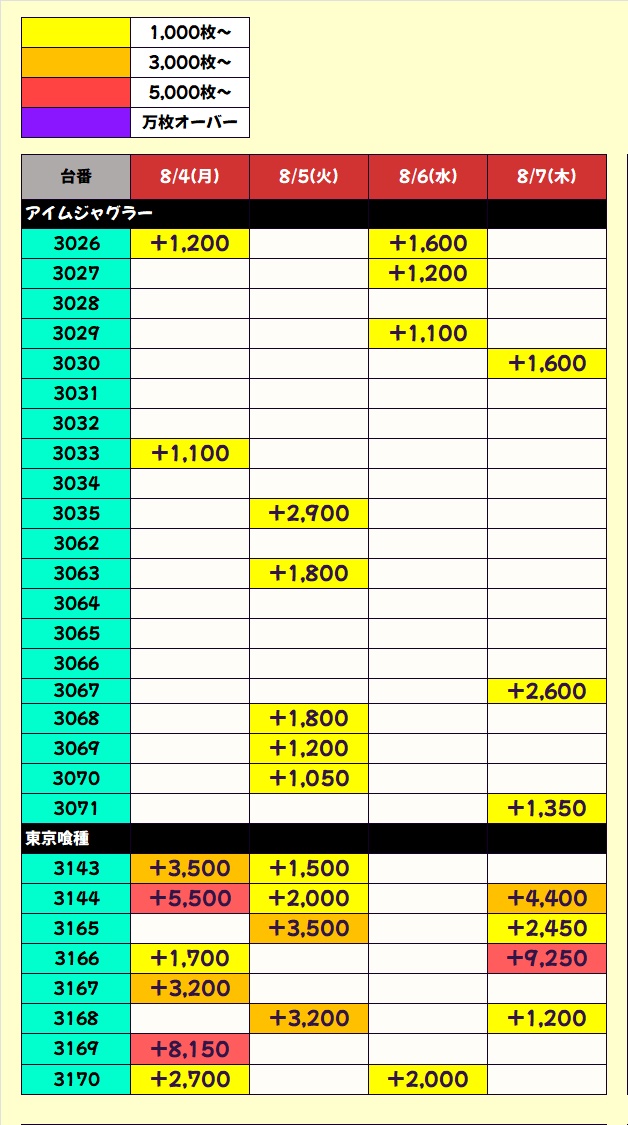 |  |  |
|---|---|
|  | 1,000枚～ |
|  | 3,000枚～ |
|  | 5,000枚～ |
|  | 万枚オーバー |

| 台番 | 8/4(月) | 8/5(火) | 8/6(水) | 8/7(木) |
|---|---|---|---|---|
| アイムジャグラー |  |  |  |  |
| 3026 | +1,200 |  | +1,600 |  |
| 3027 |  |  | +1,200 |  |
| 3028 |  |  |  |  |
| 3029 |  |  | +1,100 |  |
| 3030 |  |  |  | +1,600 |
| 3031 |  |  |  |  |
| 3032 |  |  |  |  |
| 3033 | +1,100 |  |  |  |
| 3034 |  |  |  |  |
| 3035 |  | +2,900 |  |  |
| 3062 |  |  |  |  |
| 3063 |  | +1,800 |  |  |
| 3064 |  |  |  |  |
| 3065 |  |  |  |  |
| 3066 |  |  |  |  |
| 3067 |  |  |  | +2,600 |
| 3068 |  | +1,800 |  |  |
| 3069 |  | +1,200 |  |  |
| 3070 |  | +1,050 |  |  |
| 3071 |  |  |  | +1,350 |
| 東京喰種 |  |  |  |  |
| 3143 | +3,500 | +1,500 |  |  |
| 3144 | +5,500 | +2,000 |  | +4,400 |
| 3165 |  | +3,500 |  | +2,450 |
| 3166 | +1,700 |  |  | +9,250 |
| 3167 | +3,200 |  |  |  |
| 3168 |  | +3,200 |  | +1,200 |
| 3169 | +8,150 |  |  |  |
| 3170 | +2,700 |  | +2,000 |  |